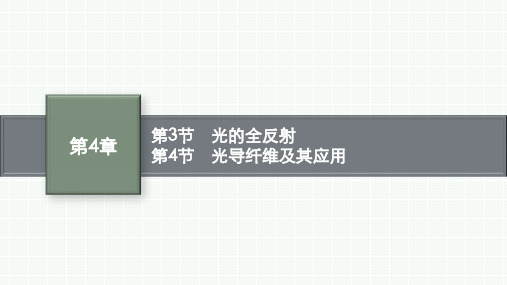 第4章

第3节　光的全反射
第4节　光导纤维及其应用